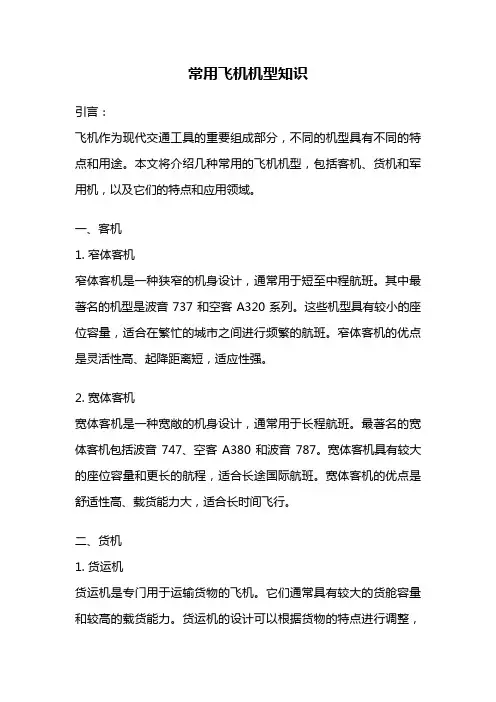 常用飞机机型知识

引言：

飞机作为现代交通工具的重要组成部分，不同的机型具有不同的特点和用途。本文将介绍几种常用的飞机机型，包括客机、货机和军用机，以及它们的特点和应用领域。

一、客机

1. 窄体客机

窄体客机是一种狭窄的机身设计，通常用于短至中程航班。其中最著名的机型是波音 737 和空客 A320 系列。这些机型具有较小的座位容量，适合在繁忙的城市之间进行频繁的航班。窄体客机的优点是灵活性高、起降距离短，适应性强。

2. 宽体客机

宽体客机是一种宽敞的机身设计，通常用于长程航班。最著名的宽体客机包括波音 747、空客 A380 和波音 787。宽体客机具有较大的座位容量和更长的航程，适合长途国际航班。宽体客机的优点是舒适性高、载货能力大，适合长时间飞行。

二、货机

1. 货运机

货运机是专门用于运输货物的飞机。它们通常具有较大的货舱容量和较高的载货能力。货运机的设计可以根据货物的特点进行调整，